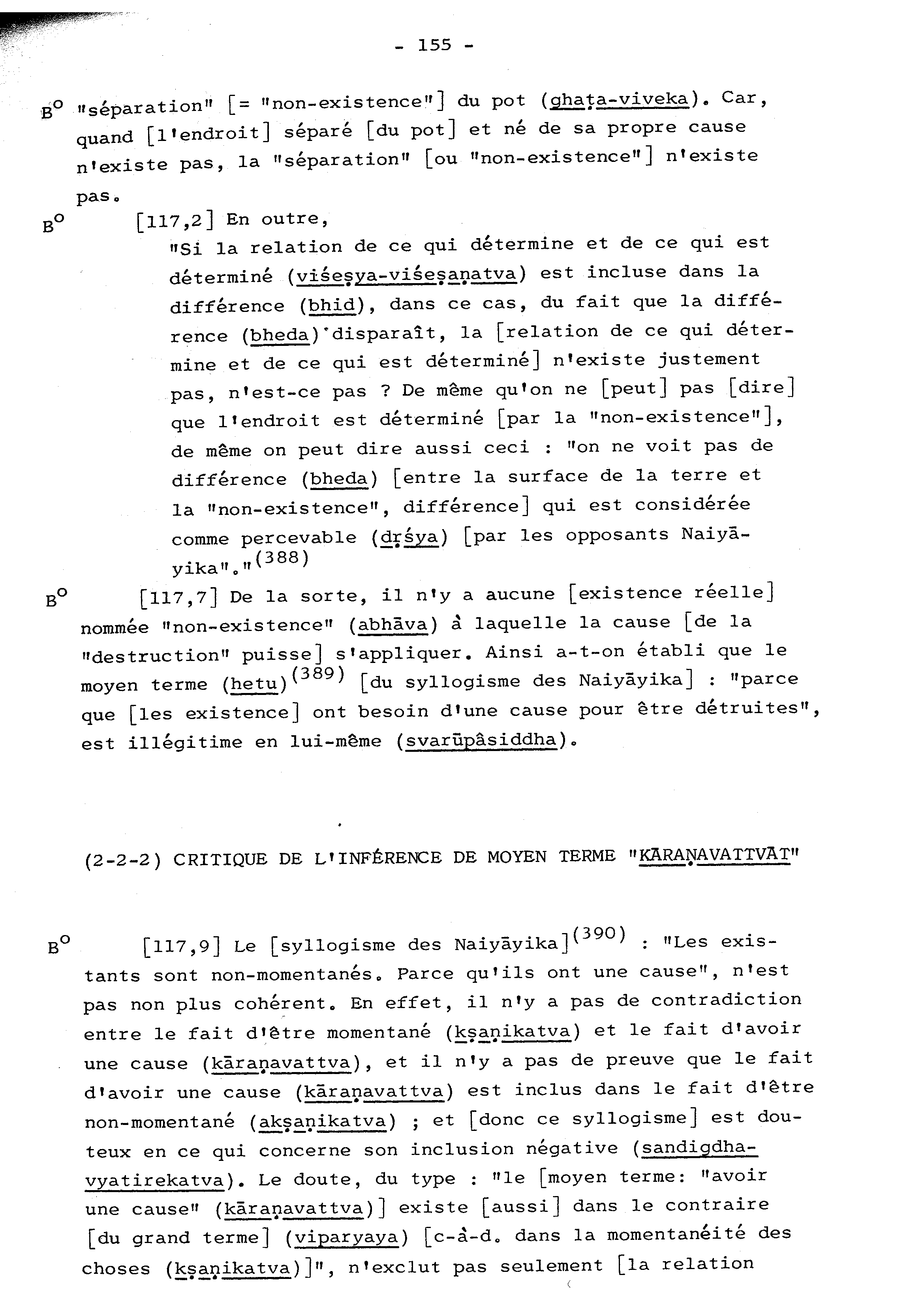 - 155 -

B° "séparation" [= "non-existence"] du pot (ghaṭa-viveka). Car, quand [l'endroit] séparé [du pot] et né de sa propre cause n'existe pas, la "séparation" [ou "non-existence"] n'existe pas.

B° [117,2] En outre,
"Si la relation de ce qui détermine et de ce qui est déterminé (viśeṣya-viśeṣaṇatva) est incluse dans la différence (bhid), dans ce cas, du fait que la différence (bheda) disparaît, la [relation de ce qui détermine et de ce qui est déterminé] n'existe justement pas, n'est-ce pas ? De même qu'on ne [peut] pas [dire] que l'endroit est déterminé [par la "non-existence"], de même on peut dire aussi ceci : "on ne voit pas de différence (bheda) [entre la surface de la terre et la "non-existence", différence] qui est considérée comme percevable (dṛśya) [par les opposants Naiyāyika"."$^{(388)}$

B° [117,7] De la sorte, il n'y a aucune [existence réelle] nommée "non-existence" (abhāva) à laquelle la cause [de la "destruction" puisse] s'appliquer. Ainsi a-t-on établi que le moyen terme (hetu)$^{(389)}$ [du syllogisme des Naiyāyika] : "parce que [les existence] ont besoin d'une cause pour être détruites", est illégitime en lui-même (svarūpâsiddha).

(2-2-2) CRITIQUE DE L'INFÉRENCE DE MOYEN TERME "KĀRAṆAVATTVĀT"

B° [117,9] Le [syllogisme des Naiyāyika]$^{(390)}$ : "Les existants sont non-momentanés. Parce qu'ils ont une cause", n'est pas non plus cohérent. En effet, il n'y a pas de contradiction entre le fait d'être momentané (kṣaṇikatva) et le fait d'avoir une cause (kāraṇavattva), et il n'y a pas de preuve que le fait d'avoir une cause (kāraṇavattva) est inclus dans le fait d'être non-momentané (akṣaṇikatva) ; et [donc ce syllogisme] est douteux en ce qui concerne son inclusion négative (sandigdha-vyatirekatva). Le doute, du type : "le [moyen terme: "avoir une cause" (kāraṇavattva)] existe [aussi] dans le contraire [du grand terme] (viparyaya) [c-à-d. dans la momentanéité des choses (kṣaṇikatva)]", n'exclut pas seulement [la relation